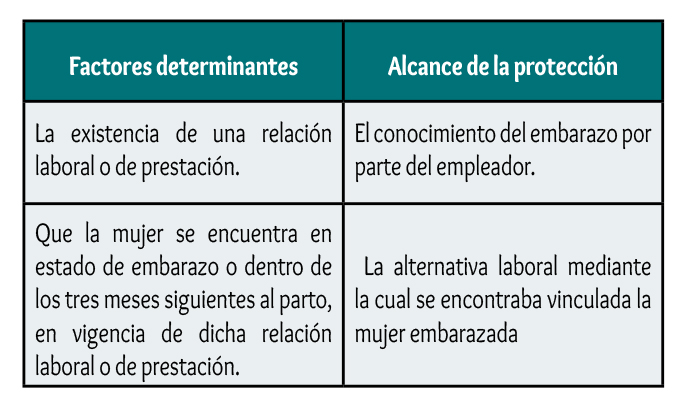 | Factores determinantes | Alcance de la protección |
|---|---|
| La existencia de una relación laboral o de prestación. | El conocimiento del embarazo por parte del empleador. |
| Que la mujer se encuentra en estado de embarazo o dentro de los tres meses siguientes al parto, en vigencia de dicha relación laboral o de prestación. | La alternativa laboral mediante la cual se encontraba vinculada la mujer embarazada |